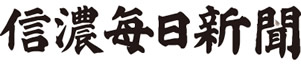 信濃毎日新聞